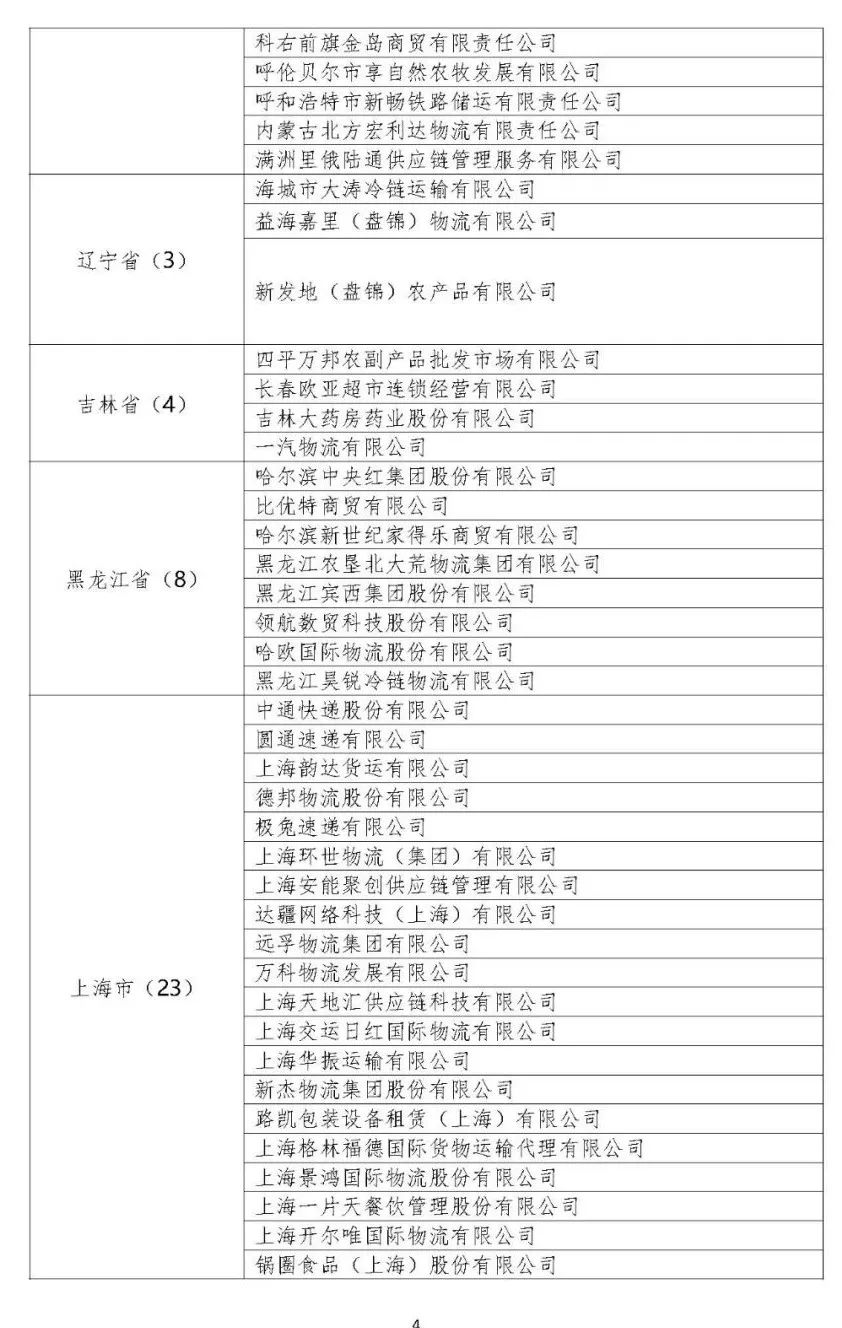 | | |
|---|---|
| | 科右前旗金岛商贸有限责任公司 |
| | 呼伦贝尔市享自然农牧发展有限公司 |
| | 呼和浩特市新畅铁路储运有限责任公司 |
| | 内蒙古北方宏利达物流有限责任公司 |
| | 满洲里俄陆通供应链管理服务有限公司 |
| 辽宁省（3） | 海城市大涛冷链运输有限公司 |
| | 益海嘉里（盘锦）物流有限公司 |
| | 新发地（盘锦）农产品有限公司 |
| 吉林省（4） | 四平万邦农副产品批发市场有限公司 |
| | 长春欧亚超市连锁经营有限公司 |
| | 吉林大药房药业股份有限公司 |
| | 一汽物流有限公司 |
| 黑龙江省（8） | 哈尔滨中央红集团股份有限公司 |
| | 比优特商贸有限公司 |
| | 哈尔滨新世纪家得乐商贸有限公司 |
| | 黑龙江农垦北大荒物流集团有限公司 |
| | 黑龙江宾西集团股份有限公司 |
| | 领航数贸科技股份有限公司 |
| | 哈欧国际物流股份有限公司 |
| | 黑龙江昊锐冷链物流有限公司 |
| 上海市（23） | 中通快递股份有限公司 |
| | 圆通速递有限公司 |
| | 上海韵达货运有限公司 |
| | 德邦物流股份有限公司 |
| | 极兔速递有限公司 |
| | 上海环世物流（集团）有限公司 |
| | 上海安能聚创供应链管理有限公司 |
| | 达疆网络科技（上海）有限公司 |
| | 远孚物流集团有限公司 |
| | 万科物流发展有限公司 |
| | 上海天地汇供应链科技有限公司 |
| | 上海交运日红国际物流有限公司 |
| | 上海华振运输有限公司 |
| | 新杰物流集团股份有限公司 |
| | 路凯包装设备租赁（上海）有限公司 |
| | 上海格林福德国际货物运输代理有限公司 |
| | 上海景鸿国际物流股份有限公司 |
| | 上海一片天餐饮管理股份有限公司 |
| | 上海开尔唯国际物流有限公司 |
| | 锅圈食品（上海）股份有限公司 |

4